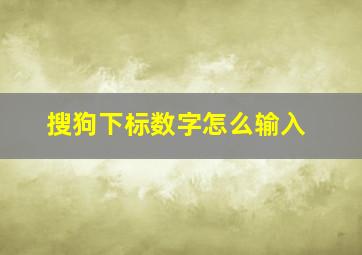 搜狗下标数字怎么输入